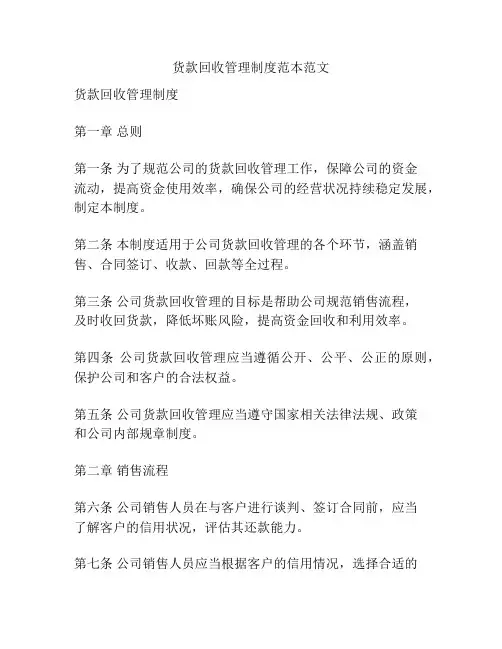 货款回收管理制度范本范文

货款回收管理制度

第一章 总则

第一条 为了规范公司的货款回收管理工作，保障公司的资金流动，提高资金使用效率，确保公司的经营状况持续稳定发展，制定本制度。

第二条 本制度适用于公司货款回收管理的各个环节，涵盖销售、合同签订、收款、回款等全过程。

第三条 公司货款回收管理的目标是帮助公司规范销售流程，及时收回货款，降低坏账风险，提高资金回收和利用效率。

第四条 公司货款回收管理应当遵循公开、公平、公正的原则，保护公司和客户的合法权益。

第五条 公司货款回收管理应当遵守国家相关法律法规、政策和公司内部规章制度。

第二章 销售流程

第六条 公司销售人员在与客户进行谈判、签订合同前，应当了解客户的信用状况，评估其还款能力。

第七条 公司销售人员应当根据客户的信用情况，选择合适的